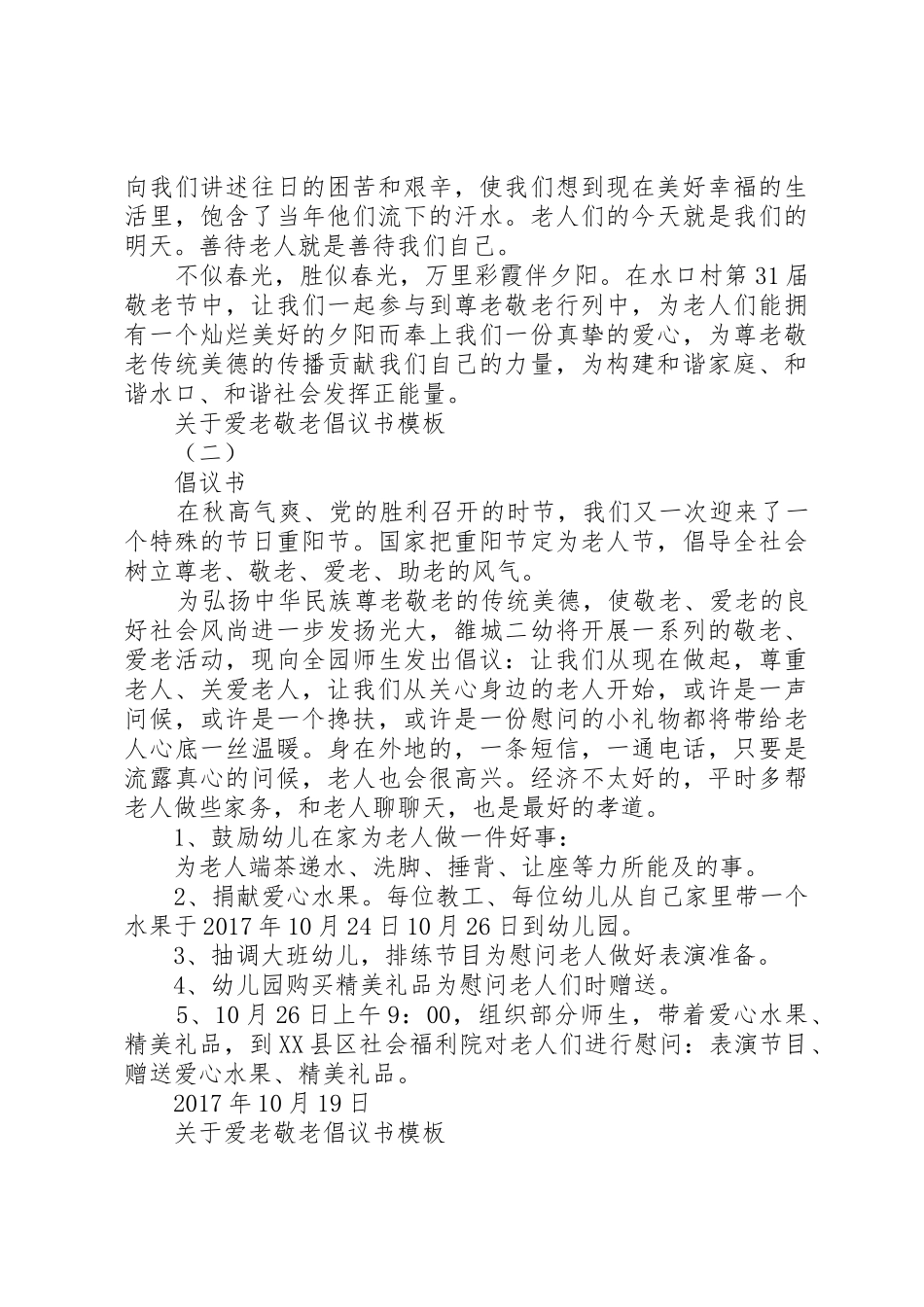 向我们讲述往日的困苦和艰辛，使我们想到现在美好幸福的生活里，饱含了当年他们流下的汗水。老人们的今天就是我们的明天。善待老人就是善待我们自己。

不似春光，胜似春光，万里彩霞伴夕阳。在水口村第31届敬老节中，让我们一起参与到尊老敬老行列中，为老人们能拥有一个灿烂美好的夕阳而奉上我们一份真挚的爱心，为尊老敬老传统美德的传播贡献我们自己的力量，为构建和谐家庭、和谐水口、和谐社会发挥正能量。

关于爱老敬老倡议书模板

（二）

倡议书

在秋高气爽、党的胜利召开的时节，我们又一次迎来了一个特殊的节日重阳节。国家把重阳节定为老人节，倡导全社会树立尊老、敬老、爱老、助老的风气。

为弘扬中华民族尊老敬老的传统美德，使敬老、爱老的良好社会风尚进一步发扬光大，雒城二幼将开展一系列的敬老、爱老活动，现向全园师生发出倡议：让我们从现在做起，尊重老人、关爱老人，让我们从关心身边的老人开始，或许是一声问候，或许是一个搀扶，或许是一份慰问的小礼物都将带给老人心底一丝温暖。身在外地的，一条短信，一通电话，只要是流露真心的问候，老人也会很高兴。经济不太好的，平时多帮老人做些家务，和老人聊聊天，也是最好的孝道。

1、鼓励幼儿在家为老人做一件好事：

为老人端茶递水、洗脚、捶背、让座等力所能及的事。

2、捐献爱心水果。每位教工、每位幼儿从自己家里带一个水果于2017年10月24日10月26日到幼儿园。

3、抽调大班幼儿，排练节目为慰问老人做好表演准备。

4、幼儿园购买精美礼品为慰问老人们时赠送。

5、10月26日上午9：00，组织部分师生，带着爱心水果、精美礼品，到XX县区社会福利院对老人们进行慰问：表演节目、赠送爱心水果、精美礼品。

2017年10月19日

关于爱老敬老倡议书模板